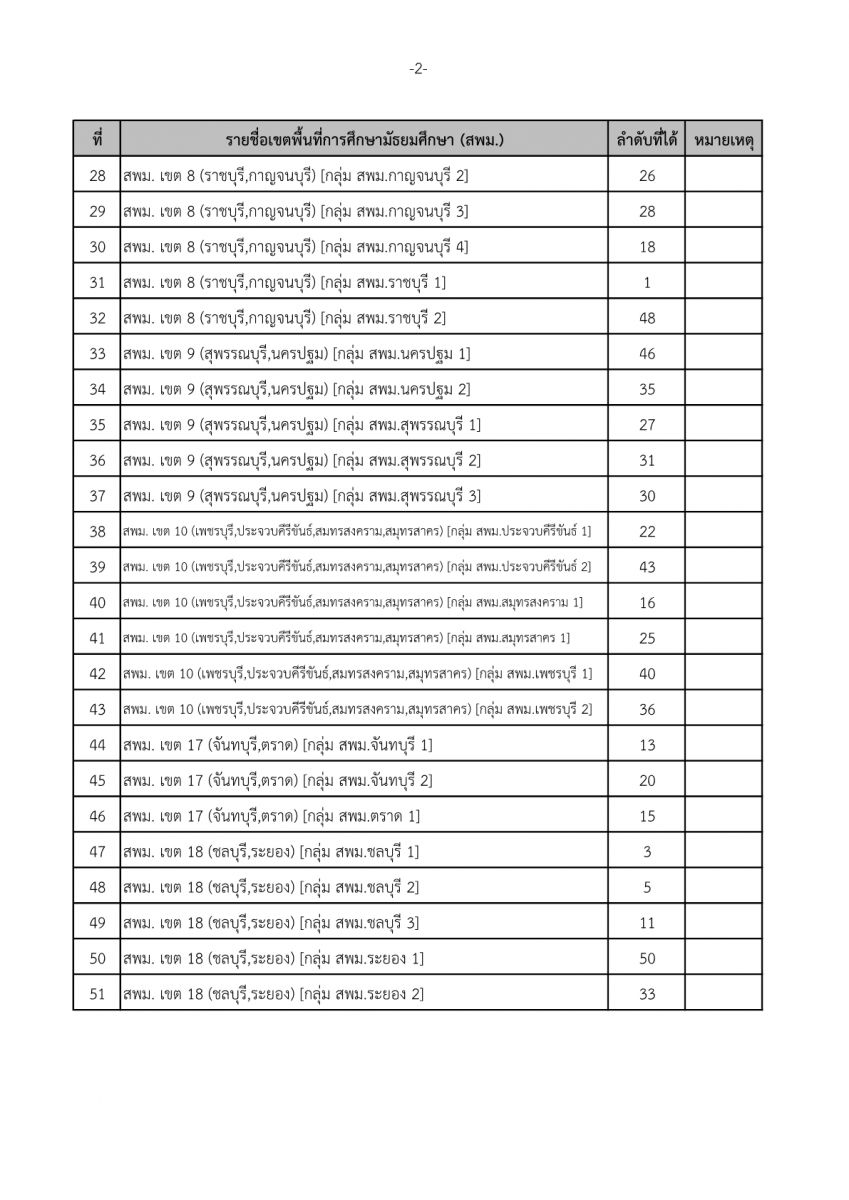 -2-

| ที่ | รายชื่อเขตพื้นที่การศึกษามัธยมศึกษา (สพม.) | ลำดับที่ได้ | หมายเหตุ |
|---|---|---|---|
| 28 | สพม. เขต 8 (ราชบุรี,กาญจนบุรี) [กลุ่ม สพม.กาญจนบุรี 2] | 26 | |
| 29 | สพม. เขต 8 (ราชบุรี,กาญจนบุรี) [กลุ่ม สพม.กาญจนบุรี 3] | 28 | |
| 30 | สพม. เขต 8 (ราชบุรี,กาญจนบุรี) [กลุ่ม สพม.กาญจนบุรี 4] | 18 | |
| 31 | สพม. เขต 8 (ราชบุรี,กาญจนบุรี) [กลุ่ม สพม.ราชบุรี 1] | 1 | |
| 32 | สพม. เขต 8 (ราชบุรี,กาญจนบุรี) [กลุ่ม สพม.ราชบุรี 2] | 48 | |
| 33 | สพม. เขต 9 (สุพรรณบุรี,นครปฐม) [กลุ่ม สพม.นครปฐม 1] | 46 | |
| 34 | สพม. เขต 9 (สุพรรณบุรี,นครปฐม) [กลุ่ม สพม.นครปฐม 2] | 35 | |
| 35 | สพม. เขต 9 (สุพรรณบุรี,นครปฐม) [กลุ่ม สพม.สุพรรณบุรี 1] | 27 | |
| 36 | สพม. เขต 9 (สุพรรณบุรี,นครปฐม) [กลุ่ม สพม.สุพรรณบุรี 2] | 31 | |
| 37 | สพม. เขต 9 (สุพรรณบุรี,นครปฐม) [กลุ่ม สพม.สุพรรณบุรี 3] | 30 | |
| 38 | สพม. เขต 10 (เพชรบุรี,ประจวบคีรีขันธ์,สมุทรสงคราม,สมุทรสาคร) [กลุ่ม สพม.ประจวบคีรีขันธ์ 1] | 22 | |
| 39 | สพม. เขต 10 (เพชรบุรี,ประจวบคีรีขันธ์,สมุทรสงคราม,สมุทรสาคร) [กลุ่ม สพม.ประจวบคีรีขันธ์ 2] | 43 | |
| 40 | สพม. เขต 10 (เพชรบุรี,ประจวบคีรีขันธ์,สมุทรสงคราม,สมุทรสาคร) [กลุ่ม สพม.สมุทรสงคราม 1] | 16 | |
| 41 | สพม. เขต 10 (เพชรบุรี,ประจวบคีรีขันธ์,สมุทรสงคราม,สมุทรสาคร) [กลุ่ม สพม.สมุทรสาคร 1] | 25 | |
| 42 | สพม. เขต 10 (เพชรบุรี,ประจวบคีรีขันธ์,สมุทรสงคราม,สมุทรสาคร) [กลุ่ม สพม.เพชรบุรี 1] | 40 | |
| 43 | สพม. เขต 10 (เพชรบุรี,ประจวบคีรีขันธ์,สมุทรสงคราม,สมุทรสาคร) [กลุ่ม สพม.เพชรบุรี 2] | 36 | |
| 44 | สพม. เขต 17 (จันทบุรี,ตราด) [กลุ่ม สพม.จันทบุรี 1] | 13 | |
| 45 | สพม. เขต 17 (จันทบุรี,ตราด) [กลุ่ม สพม.จันทบุรี 2] | 20 | |
| 46 | สพม. เขต 17 (จันทบุรี,ตราด) [กลุ่ม สพม.ตราด 1] | 15 | |
| 47 | สพม. เขต 18 (ชลบุรี,ระยอง) [กลุ่ม สพม.ชลบุรี 1] | 3 | |
| 48 | สพม. เขต 18 (ชลบุรี,ระยอง) [กลุ่ม สพม.ชลบุรี 2] | 5 | |
| 49 | สพม. เขต 18 (ชลบุรี,ระยอง) [กลุ่ม สพม.ชลบุรี 3] | 11 | |
| 50 | สพม. เขต 18 (ชลบุรี,ระยอง) [กลุ่ม สพม.ระยอง 1] | 50 | |
| 51 | สพม. เขต 18 (ชลบุรี,ระยอง) [กลุ่ม สพม.ระยอง 2] | 33 | |